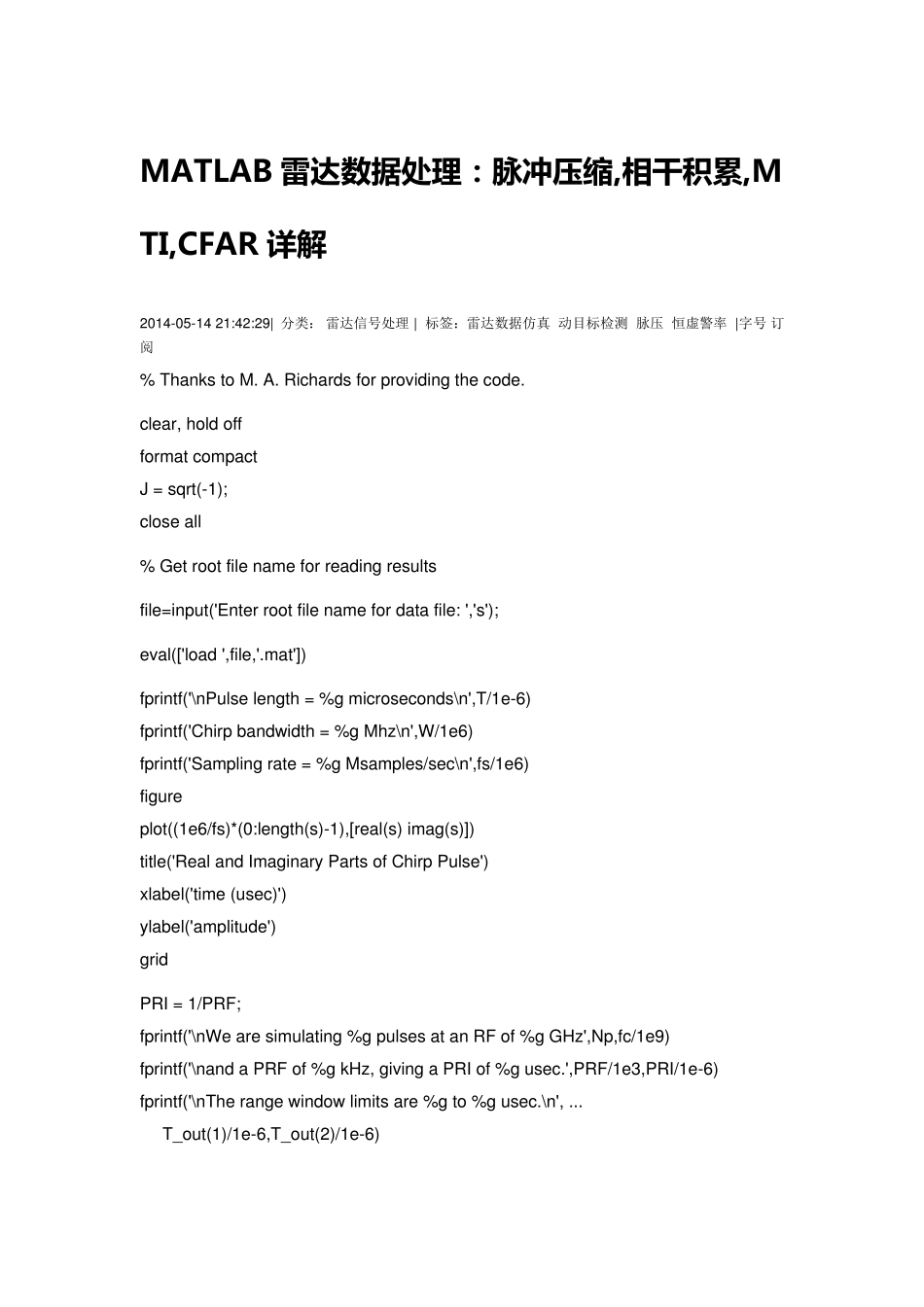 MATLAB 雷达数据处理：脉冲压缩,相干积累,MTI,CFAR 详解

2014-05-14 21:42:29| 分类： 雷达信号处理 | 标签：雷达数据仿真 动目标检测 脉压 恒虚警率 |字号 订阅

% Thanks to M. A. Richards for providing the code.

clear, hold off
format compact
J = sqrt(-1);
close all

% Get root file name for reading results

file=input('Enter root file name for data file: ','s');

eval(['load ',file,'.mat'])

fprintf('\nPulse length = %g microseconds\n',T/1e-6)
fprintf('Chirp bandwidth = %g Mhz\n',W/1e6)
fprintf('Sampling rate = %g Msamples/sec\n',fs/1e6)
figure
plot((1e6/fs)*(0:length(s)-1),[real(s) imag(s)])
title('Real and Imaginary Parts of Chirp Pulse')
xlabel('time (usec)')
ylabel('amplitude')
grid

PRI = 1/PRF;
fprintf('\nWe are simulating %g pulses at an RF of %g GHz',Np,fc/1e9)
fprintf('\nand a PRF of %g kHz, giving a PRI of %g usec.',PRF/1e3,PRI/1e-6)
fprintf('\nThe range window limits are %g to %g usec.\n', ...
T_out(1)/1e-6,T_out(2)/1e-6)